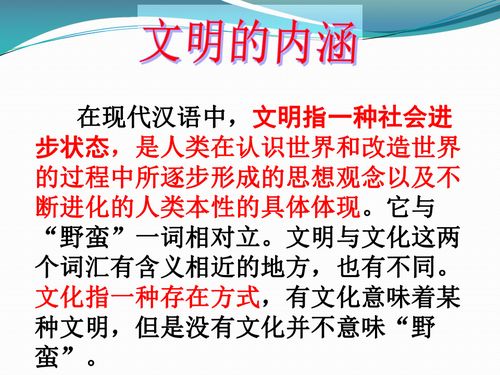 文明的内涵

在现代汉语中，文明指一种社会进步状态，是人类在认识世界和改造世界的过程中所逐步形成的思想观念以及不断进化的人类本性的具体体现。它与“野蛮”一词相对立。文明与文化这两个词汇有含义相近的地方，也有不同。文化指一种存在方式，有文化意味着某种文明，但是没有文化并不意味“野蛮”。